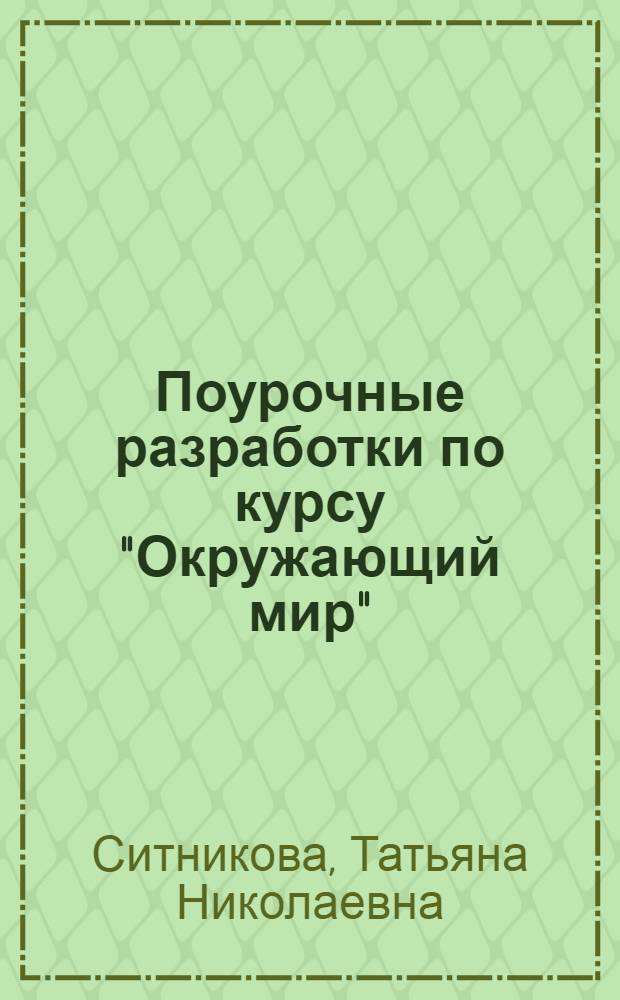 Поурочные разработки по курсу "Окружающий мир"

Ситникова, Татьяна Николаевна